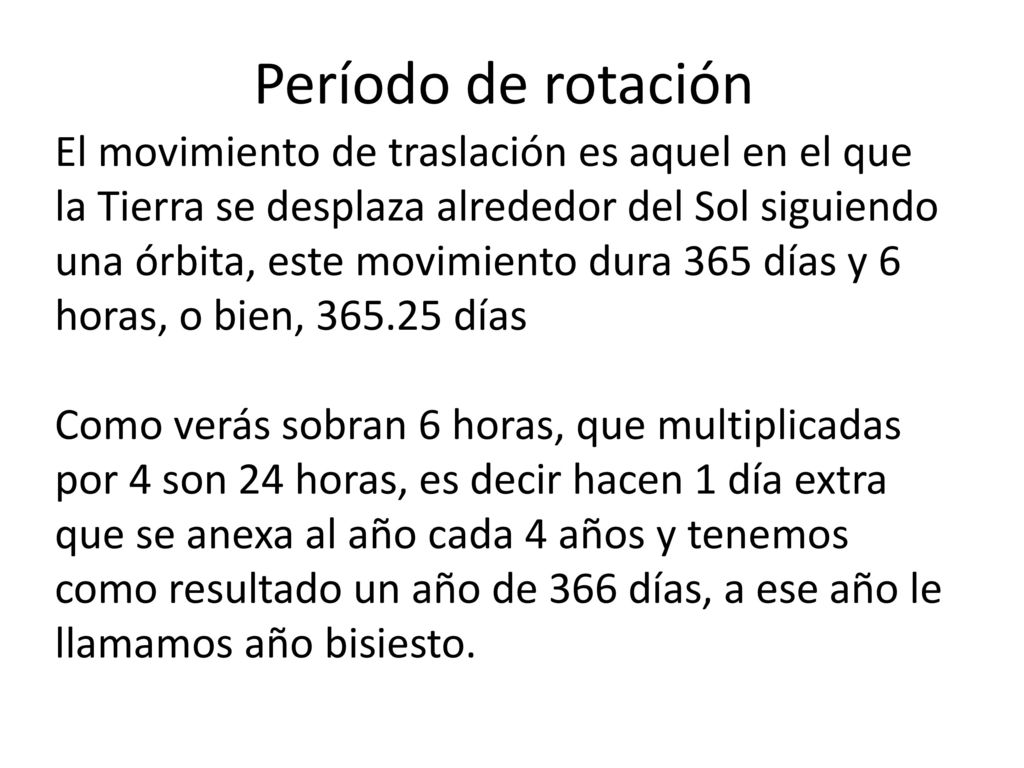 Período de rotación

El movimiento de traslación es aquel en el que la Tierra se desplaza alrededor del Sol siguiendo una órbita, este movimiento dura 365 días y 6 horas, o bien, 365.25 días

Como verás sobran 6 horas, que multiplicadas por 4 son 24 horas, es decir hacen 1 día extra que se anexa al año cada 4 años y tenemos como resultado un año de 366 días, a ese año le llamamos año bisiesto.